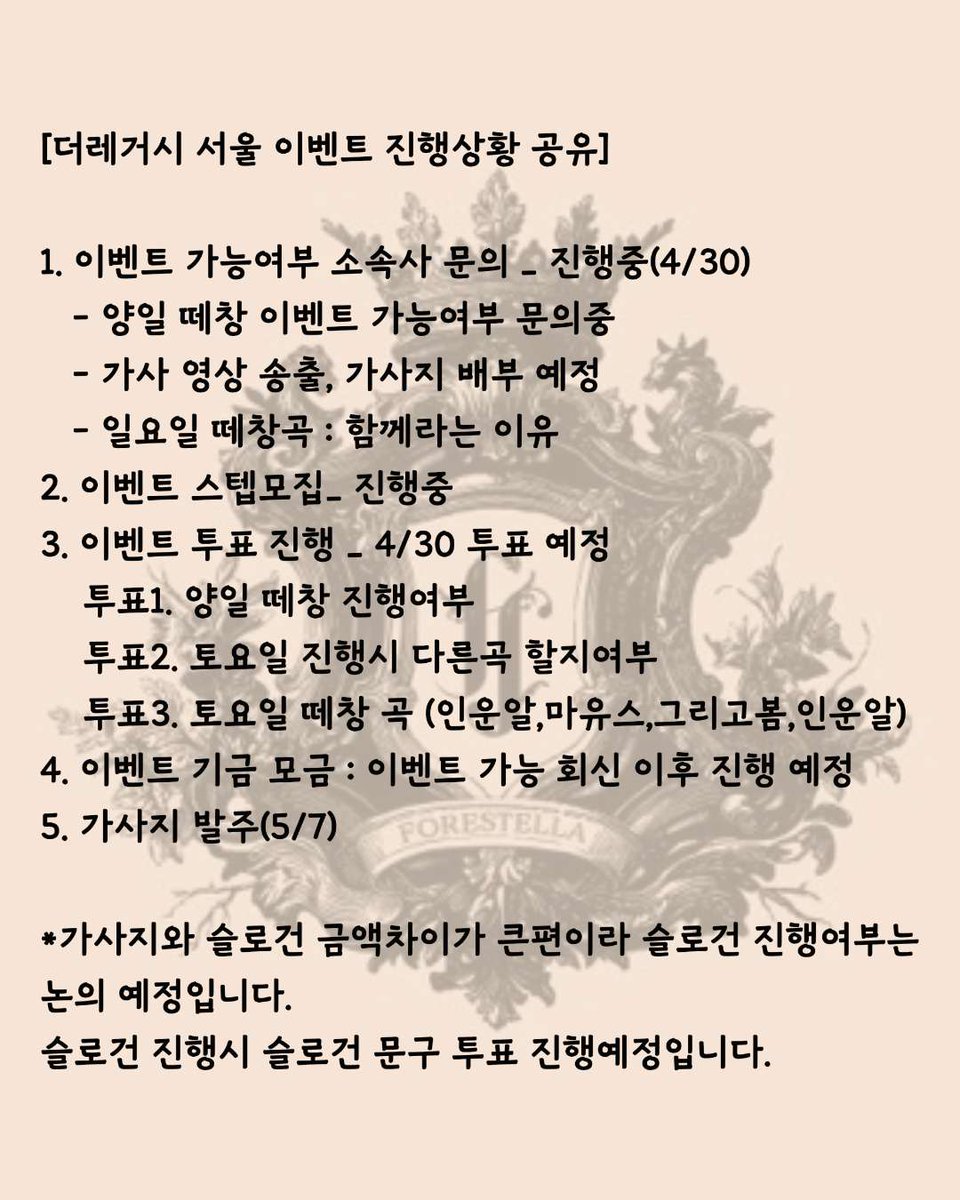 [더레거시 서울 이벤트 진행상황 공유]

1. 이벤트 가능여부 소속사 문의 _ 진행중(4/30)
- 양일 떼창 이벤트 가능여부 문의중
- 가사 영상 송출, 가사지 배부 예정
- 일요일 떼창곡 : 함께라는 이유
2. 이벤트 스텝모집_ 진행중
3. 이벤트 투표 진행 _ 4/30 투표 예정
투표1. 양일 떼창 진행여부
투표2. 토요일 진행시 다른곡 할지여부
투표3. 토요일 떼창 곡 (인운알,마유스,그리고봄,인운알)
4. 이벤트 기금 모금 : 이벤트 가능 회신 이후 진행 예정
5. 가사지 발주(5/7)

FORESTELLA

*가사지와 슬로건 금액차이가 큰편이라 슬로건 진행여부는 논의 예정입니다.
슬로건 진행시 슬로건 문구 투표 진행예정입니다.